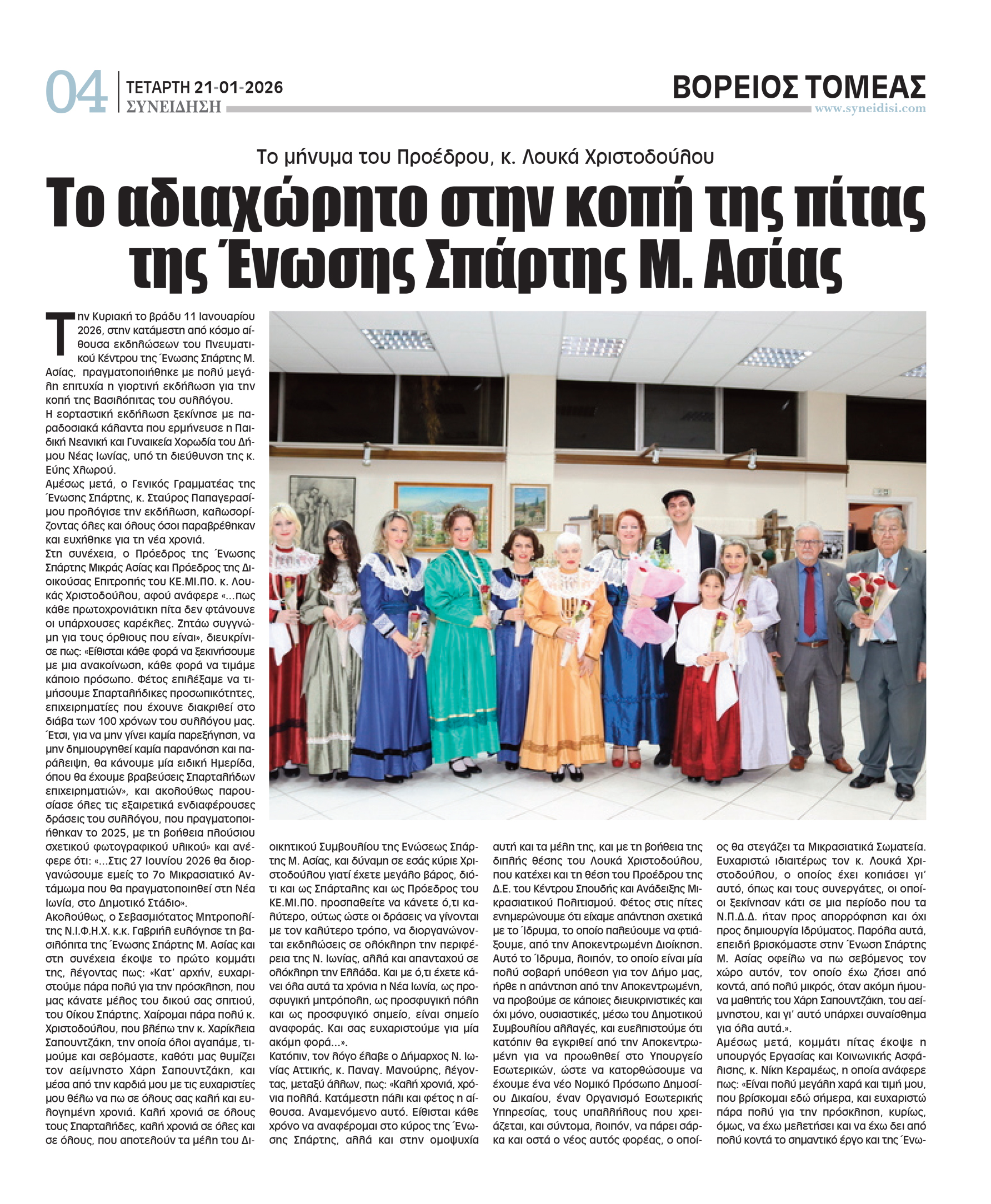 04 ΤΕΤΑΡΤΗ 21-01-2026
ΣΥΝΕΙΔΗΣΗ

ΒΟΡΕΙΟΣ ΤΟΜΕΑΣ
www.syneidisi.com

Το μήνυμα του Προέδρου, κ. Λουκά Χριστοδούλου

Το αδιαχώρητο στην κοπή της πίτας της Ένωσης Σπάρτης Μ. Ασίας

Την Κυριακή το βράδυ 11 Ιανουαρίου 2026, στην κατάμεστη από κόσμο αίθουσα εκδηλώσεων του Πνευματικού Κέντρου της Ένωσης Σπάρτης Μ. Ασίας, πραγματοποιήθηκε με πολύ μεγάλη επιτυχία η γιορτινή εκδήλωση για την κοπή της Βασιλόπιτας του συλλόγου.
Η εορταστική εκδήλωση ξεκίνησε με παραδοσιακά κάλαντα που ερμήνευσε η Παιδική Νεανική και Γυναικεία Χορωδία του Δήμου Νέας Ιωνίας, υπό τη διεύθυνση της κ. Εύης Χλωρού.
Αμέσως μετά, ο Γενικός Γραμματέας της Ένωσης Σπάρτης, κ. Σταύρος Παπαγερασίμου προλόγισε την εκδήλωση, καλωσορίζοντας όλες και όλους όσοι παραβρέθηκαν και ευχήθηκε για τη νέα χρονιά.
Στη συνέχεια, ο Πρόεδρος της Ένωσης Σπάρτης Μικράς Ασίας και Πρόεδρος της Διοικούσας Επιτροπής του ΚΕ.ΜΙ.ΠΟ. κ. Λουκάς Χριστοδούλου, αφού ανάφερε «...πως κάθε πρωτοχρονιάτικη πίτα δεν φτάνουνε οι υπάρχουσες καρέκλες. Ζητάω συγγνώμη για τους όρθιους που είναι», διευκρίνισε πως: «Είθισται κάθε φορά να ξεκινήσουμε με μια ανακοίνωση, κάθε φορά να τιμάμε κάποιο πρόσωπο. Φέτος επιλέξαμε να τιμήσουμε Σπαρταλήδικες προσωπικότητες, επιχειρηματίες που έχουνε διακριθεί στο διάβα των 100 χρόνων του συλλόγου μας. Έτσι, για να μην γίνει καμία παρεξήγηση, να μην δημιουργηθεί καμία παρανόηση και παράλειψη, θα κάνουμε μία ειδική Ημερίδα, όπου θα έχουμε βραβεύσεις Σπαρταλήδων επιχειρηματιών», και ακολούθως παρουσίασε όλες τις εξαιρετικά ενδιαφέρουσες δράσεις του συλλόγου, που πραγματοποιήθηκαν το 2025, με τη βοήθεια πλούσιου σχετικού φωτογραφικού υλικού» και ανέφερε ότι: «...Στις 27 Ιουνίου 2026 θα διοργανώσουμε εμείς το 7ο Μικρασιατικό Αντάμωμα που θα πραγματοποιηθεί στη Νέα Ιωνία, στο Δημοτικό Στάδιο».
Ακολούθως, ο Σεβασμιότατος Μητροπολίτης Ν.Ι.Φ.Η.Χ. κ.κ. Γαβριήλ ευλόγησε τη βασιλόπιτα της Ένωσης Σπάρτης Μ. Ασίας και στη συνέχεια έκοψε το πρώτο κομμάτι της, λέγοντας πως: «Κατ' αρχήν, ευχαριστούμε πάρα πολύ για την πρόσκληση, που μας κάνατε μέλος του δικού σας σπιτιού, του Οίκου Σπάρτης. Χαίρομαι πάρα πολύ κ. Χριστοδούλου, που βλέπω την κ. Χαρίκλεια Σαπουντζάκη, την οποία όλοι αγαπάμε, τιμούμε και σεβόμαστε, καθότι μας θυμίζει τον αείμνηστο Χάρη Σαπουντζάκη, και μέσα από την καρδιά μου με τις ευχαριστίες μου θέλω να πω σε όλους σας καλή και ευλογημένη χρονιά. Καλή χρονιά σε όλους τους Σπαρταλήδες, καλή χρονιά σε όλες και σε όλους, που αποτελούν τα μέλη του Διοικητικού Συμβουλίου της Ενώσεως Σπάρτης Μ. Ασίας, και δύναμη σε εσάς κύριε Χριστοδούλου γιατί έχετε μεγάλο βάρος, διότι και ως Σπάρταλης και ως Πρόεδρος του ΚΕ.ΜΙ.ΠΟ. προσπαθείτε να κάνετε ό,τι καλύτερο, ούτως ώστε οι δράσεις να γίνονται με τον καλύτερο τρόπο, να διοργανώνονται εκδηλώσεις σε ολόκληρη την περιφέρεια της Ν. Ιωνίας, αλλά και απανταχού σε ολόκληρη την Ελλάδα. Και με ό,τι έχετε κάνει όλα αυτά τα χρόνια η Νέα Ιωνία, ως προσφυγική μητρόπολη, ως προσφυγική πόλη και ως προσφυγικό σημείο, είναι σημείο αναφοράς. Και σας ευχαριστούμε για μία ακόμη φορά...».
Κατόπιν, τον λόγο έλαβε ο Δήμαρχος Ν. Ιωνίας Αττικής, κ. Παναγ. Μανούρης, λέγοντας, μεταξύ άλλων, πως: «Καλή χρονιά, χρόνια πολλά. Κατάμεστη πάλι και φέτος η αίθουσα. Αναμενόμενο αυτό. Είθισται κάθε χρόνο να αναφέρομαι στο κύρος της Ένωσης Σπάρτης, αλλά και στην ομοψυχία αυτή και τα μέλη της, και με τη βοήθεια της διπλής θέσης του Λουκά Χριστοδούλου, που κατέχει και τη θέση του Προέδρου της Δ.Ε. του Κέντρου Σπουδής και Ανάδειξης Μικρασιατικού Πολιτισμού. Φέτος στις πίτες ενημερώνουμε ότι είχαμε απάντηση σχετικά με το Ίδρυμα, το οποίο παλεύουμε να φτιάξουμε, από την Αποκεντρωμένη Διοίκηση. Αυτό το Ίδρυμα, λοιπόν, το οποίο είναι μία πολύ σοβαρή υπόθεση για τον Δήμο μας, ήρθε η απάντηση από την Αποκεντρωμένη, να προβούμε σε κάποιες διευκρινιστικές και όχι μόνο, ουσιαστικές, μέσω του Δημοτικού Συμβουλίου αλλαγές, και ευελπιστούμε ότι κατόπιν θα εγκριθεί από την Αποκεντρωμένη για να προωθηθεί στο Υπουργείο Εσωτερικών, ώστε να κατορθώσουμε να έχουμε ένα νέο Νομικό Πρόσωπο Δημοσίου Δικαίου, έναν Οργανισμό Εσωτερικής Υπηρεσίας, τους υπαλλήλους που χρειάζεται, και σύντομα, λοιπόν, να πάρει σάρκα και οστά ο νέος αυτός φορέας, ο οποίος θα στεγάζει τα Μικρασιατικά Σωματεία. Ευχαριστώ ιδιαιτέρως τον κ. Λουκά Χριστοδούλου, ο οποίος έχει κοπιάσει γι' αυτό, όπως και τους συνεργάτες, οι οποίοι ξεκίνησαν κάτι σε μια περίοδο που τα Ν.Π.Δ.Δ. ήταν προς απορρόφηση και όχι προς δημιουργία Ιδρύματος. Παρόλα αυτά, επειδή βρισκόμαστε στην Ένωση Σπάρτης Μ. Ασίας οφείλω να πω σεβόμενος τον χώρο αυτόν, τον οποίο έχω ζήσει από κοντά, από πολύ μικρός, όταν ακόμη ήμουνα μαθητής του Χάρη Σαπουντζάκη, του αείμνηστου, και γι' αυτό υπάρχει συναίσθημα για όλα αυτά.».
Αμέσως μετά, κομμάτι πίτας έκοψε η υπουργός Εργασίας και Κοινωνικής Ασφάλισης, κ. Νίκη Κεραμέως, η οποία ανάφερε πως: «Είναι πολύ μεγάλη χαρά και τιμή μου, που βρίσκομαι εδώ σήμερα, και ευχαριστώ πάρα πολύ για την πρόσκληση, κυρίως, όμως, να έχω μελετήσει και να έχω δει από πολύ κοντά το σημαντικό έργο και της Ένω-